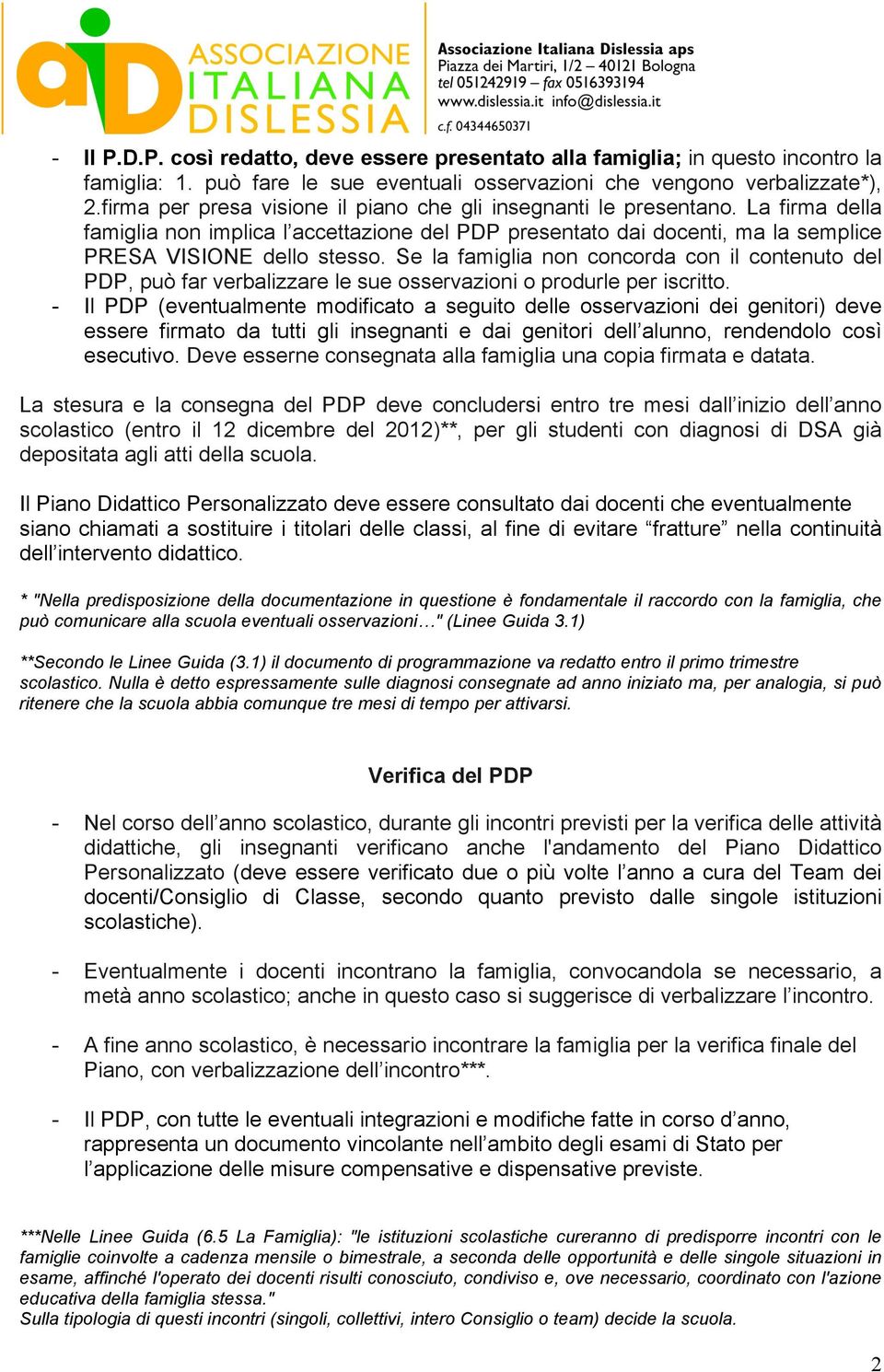 aiD ASSOCIAZIONE ITALIANA DISLESSIA

Associazione Italiana Dislessia aps
Piazza dei Martiri, 1/2 – 40121 Bologna
tel 051242919 – fax 0516393194
www.dislessia.it info@dislessia.it
c.f. 04344650371

- Il P.D.P. così redatto, deve essere presentato alla famiglia; in questo incontro la famiglia: 1. può fare le sue eventuali osservazioni che vengono verbalizzate*), 2.firma per presa visione il piano che gli insegnanti le presentano. La firma della famiglia non implica l'accettazione del PDP presentato dai docenti, ma la semplice PRESA VISIONE dello stesso. Se la famiglia non concorda con il contenuto del PDP, può far verbalizzare le sue osservazioni o produrle per iscritto.
- Il PDP (eventualmente modificato a seguito delle osservazioni dei genitori) deve essere firmato da tutti gli insegnanti e dai genitori dell'alunno, rendendolo così esecutivo. Deve esserne consegnata alla famiglia una copia firmata e datata.

La stesura e la consegna del PDP deve concludersi entro tre mesi dall'inizio dell'anno scolastico (entro il 12 dicembre del 2012)**, per gli studenti con diagnosi di DSA già depositata agli atti della scuola.

Il Piano Didattico Personalizzato deve essere consultato dai docenti che eventualmente siano chiamati a sostituire i titolari delle classi, al fine di evitare "fratture" nella continuità dell'intervento didattico.

* "Nella predisposizione della documentazione in questione è fondamentale il raccordo con la famiglia, che può comunicare alla scuola eventuali osservazioni…" (Linee Guida 3.1)

**Secondo le Linee Guida (3.1) il documento di programmazione va redatto entro il primo trimestre scolastico. Nulla è detto espressamente sulle diagnosi consegnate ad anno iniziato ma, per analogia, si può ritenere che la scuola abbia comunque tre mesi di tempo per attivarsi.

Verifica del PDP

- Nel corso dell'anno scolastico, durante gli incontri previsti per la verifica delle attività didattiche, gli insegnanti verificano anche l'andamento del Piano Didattico Personalizzato (deve essere verificato due o più volte l'anno a cura del Team dei docenti/Consiglio di Classe, secondo quanto previsto dalle singole istituzioni scolastiche).

- Eventualmente i docenti incontrano la famiglia, convocandola se necessario, a metà anno scolastico; anche in questo caso si suggerisce di verbalizzare l'incontro.

- A fine anno scolastico, è necessario incontrare la famiglia per la verifica finale del Piano, con verbalizzazione dell'incontro***.

- Il PDP, con tutte le eventuali integrazioni e modifiche fatte in corso d'anno, rappresenta un documento vincolante nell'ambito degli esami di Stato per l'applicazione delle misure compensative e dispensative previste.

***Nelle Linee Guida (6.5 La Famiglia): "le istituzioni scolastiche cureranno di predisporre incontri con le famiglie coinvolte a cadenza mensile o bimestrale, a seconda delle opportunità e delle singole situazioni in esame, affinché l'operato dei docenti risulti conosciuto, condiviso e, ove necessario, coordinato con l'azione educativa della famiglia stessa."
Sulla tipologia di questi incontri (singoli, collettivi, intero Consiglio o team) decide la scuola.

2